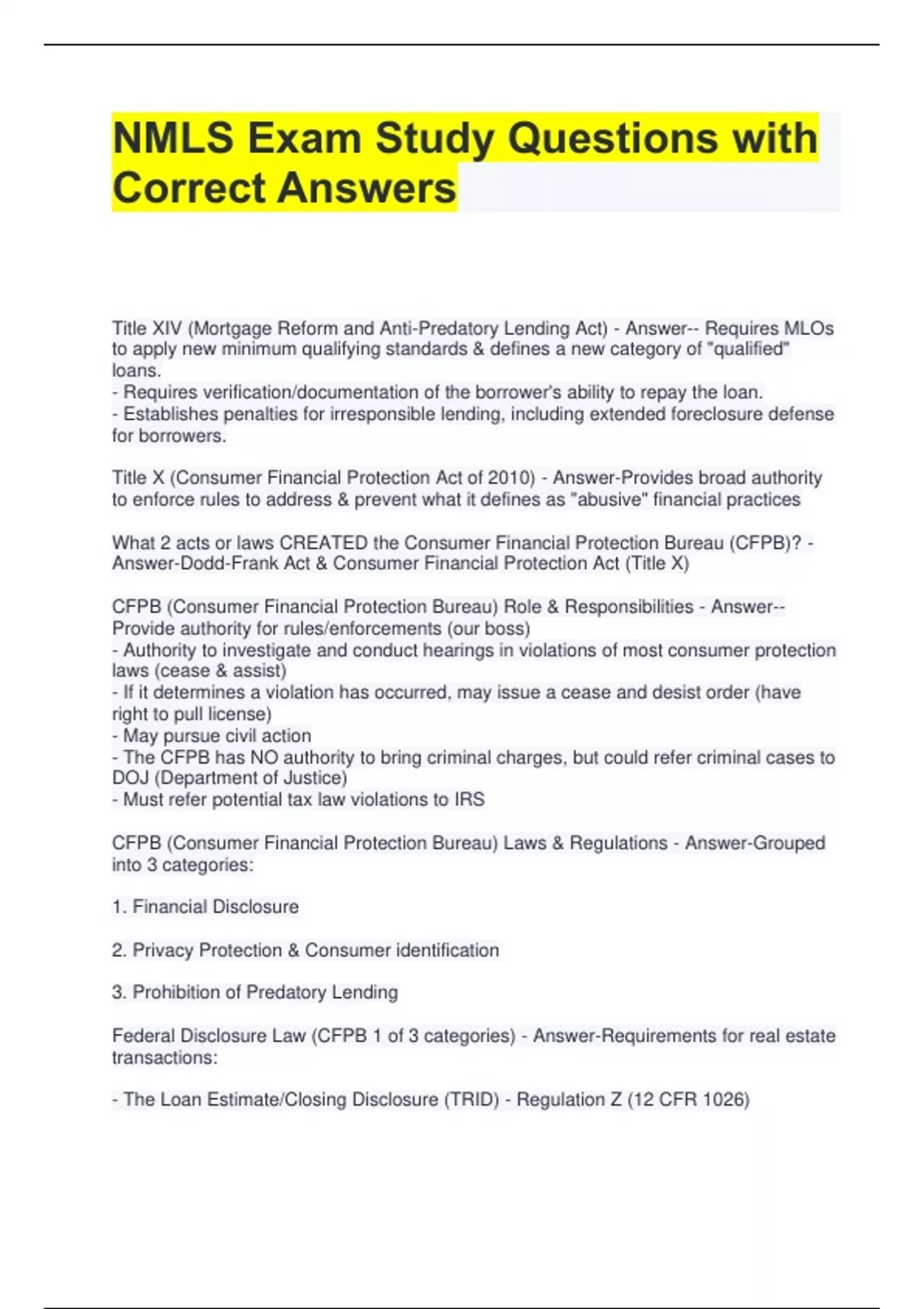 NMLS Exam Study Questions with Correct Answers

Title XIV (Mortgage Reform and Anti-Predatory Lending Act) - Answer-- Requires MLOs to apply new minimum qualifying standards & defines a new category of "qualified" loans.
- Requires verification/documentation of the borrower's ability to repay the loan.
- Establishes penalties for irresponsible lending, including extended foreclosure defense for borrowers.

Title X (Consumer Financial Protection Act of 2010) - Answer-Provides broad authority to enforce rules to address & prevent what it defines as "abusive" financial practices

What 2 acts or laws CREATED the Consumer Financial Protection Bureau (CFPB)? - Answer-Dodd-Frank Act & Consumer Financial Protection Act (Title X)

CFPB (Consumer Financial Protection Bureau) Role & Responsibilities - Answer-- Provide authority for rules/enforcements (our boss)
- Authority to investigate and conduct hearings in violations of most consumer protection laws (cease & assist)
- If it determines a violation has occurred, may issue a cease and desist order (have right to pull license)
- May pursue civil action
- The CFPB has NO authority to bring criminal charges, but could refer criminal cases to DOJ (Department of Justice)
- Must refer potential tax law violations to IRS

CFPB (Consumer Financial Protection Bureau) Laws & Regulations - Answer-Grouped into 3 categories:

1. Financial Disclosure

2. Privacy Protection & Consumer identification

3. Prohibition of Predatory Lending

Federal Disclosure Law (CFPB 1 of 3 categories) - Answer-Requirements for real estate transactions:

- The Loan Estimate/Closing Disclosure (TRID) - Regulation Z (12 CFR 1026)